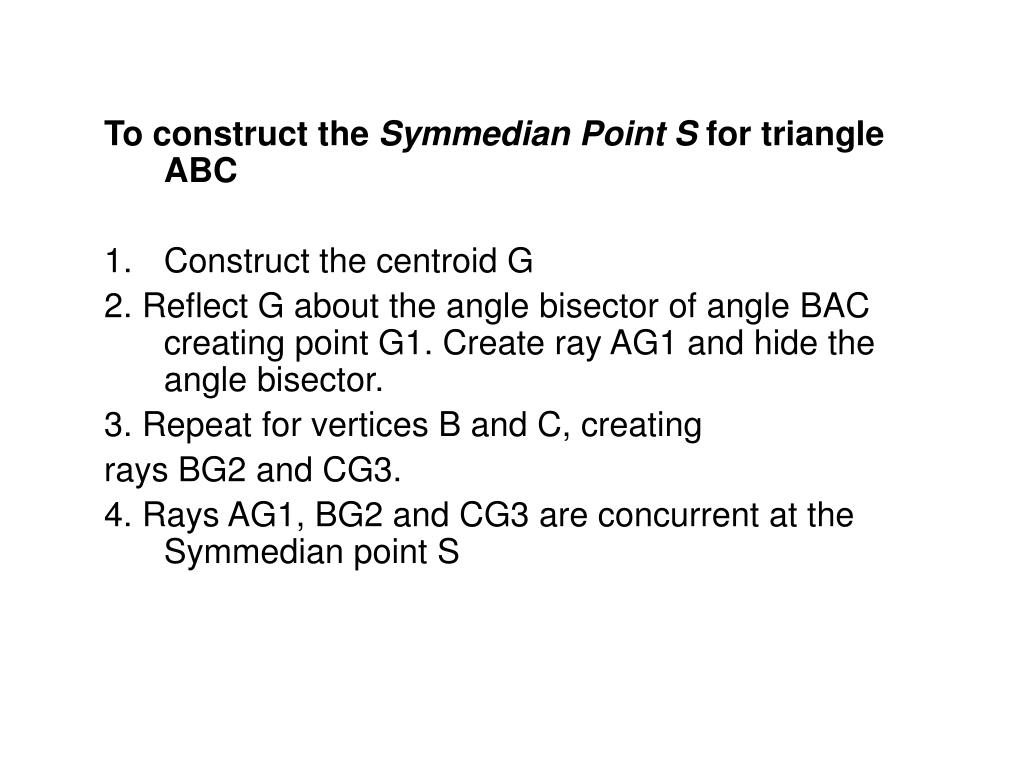 To construct the Symmedian Point S for triangle ABC

1. Construct the centroid G

2. Reflect G about the angle bisector of angle BAC creating point G1. Create ray AG1 and hide the angle bisector.

3. Repeat for vertices B and C, creating

rays BG2 and CG3.

4. Rays AG1, BG2 and CG3 are concurrent at the Symmedian point S